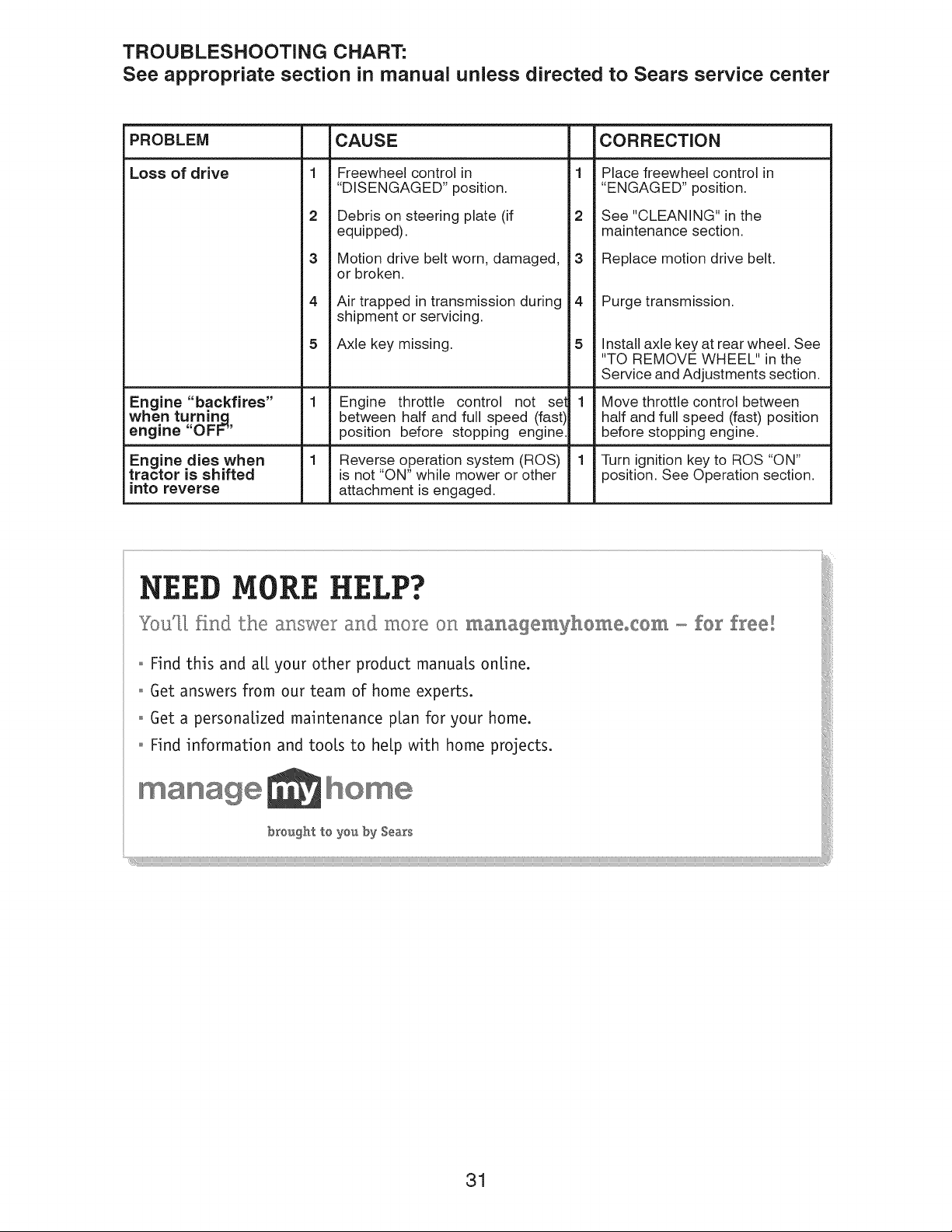 TROUBLESHOOTING CHART:
See appropriate section in manual unless directed to Sears service center

| PROBLEM | | CAUSE | | CORRECTION |
|---|---|---|---|---|
| Loss of drive | 1 | Freewheel control in "DISENGAGED" position. | 1 | Place freewheel control in "ENGAGED" position. |
| | 2 | Debris on steering plate (if equipped). | 2 | See "CLEANING" in the maintenance section. |
| | 3 | Motion drive belt worn, damaged, or broken. | 3 | Replace motion drive belt. |
| | 4 | Air trapped in transmission during shipment or servicing. | 4 | Purge transmission. |
| | 5 | Axle key missing. | 5 | Install axle key at rear wheel. See "TO REMOVE WHEEL" in the Service and Adjustments section. |
| Engine "backfires" when turning engine "OFF" | 1 | Engine throttle control not set between half and full speed (fast) position before stopping engine. | 1 | Move throttle control between half and full speed (fast) position before stopping engine. |
| Engine dies when tractor is shifted into reverse | 1 | Reverse operation system (ROS) is not "ON" while mower or other attachment is engaged. | 1 | Turn ignition key to ROS "ON" position. See Operation section. |

NEED MORE HELP?

You'll find the answer and more on managemyhome.com - for free!

• Find this and all your other product manuals online.
• Get answers from our team of home experts.
• Get a personalized maintenance plan for your home.
• Find information and tools to help with home projects.

manage my home

brought to you by Sears

31